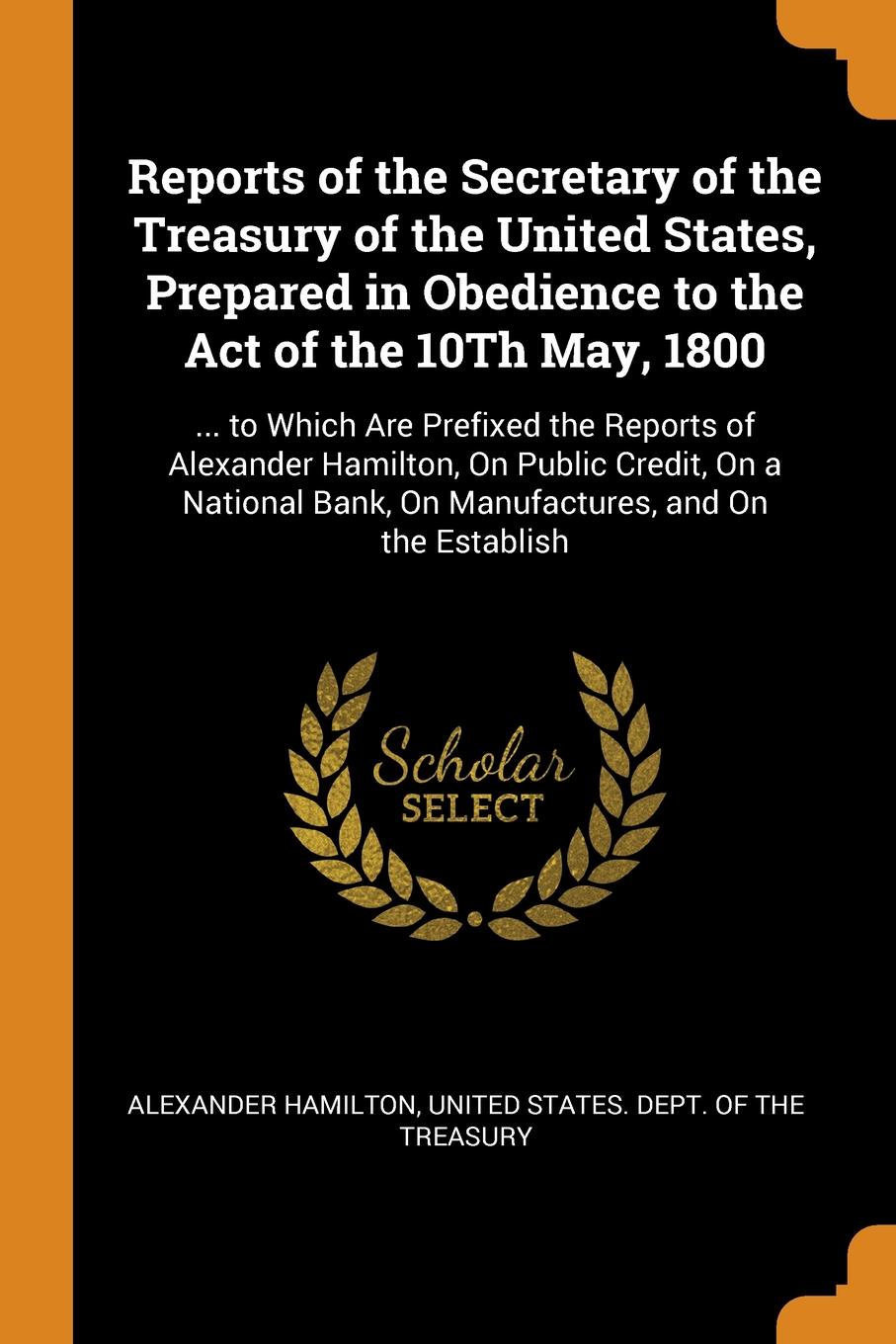 Reports of the Secretary of the Treasury of the United States, Prepared in Obedience to the Act of the 10Th May, 1800

... to Which Are Prefixed the Reports of Alexander Hamilton, On Public Credit, On a National Bank, On Manufactures, and On the Establish

Scholar
SELECT

ALEXANDER HAMILTON, UNITED STATES. DEPT. OF THE TREASURY